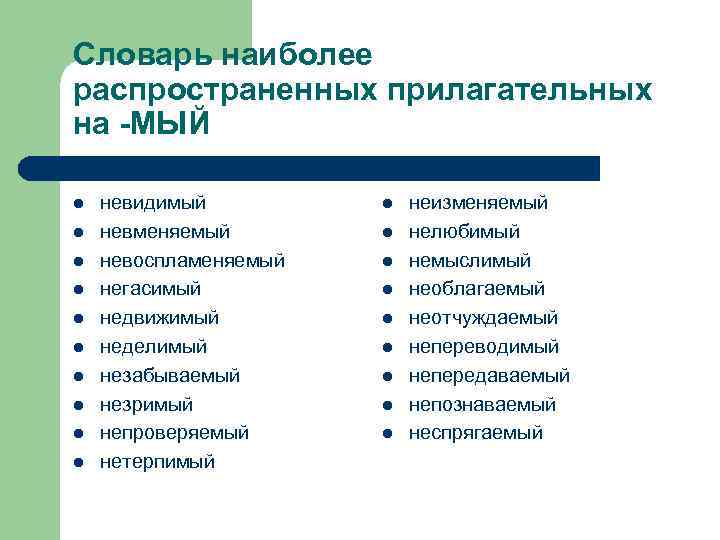 Словарь наиболее распространенных прилагательных на -МЫЙ

- невидимый
- невменяемый
- невоспламеняемый
- негасимый
- недвижимый
- неделимый
- незабываемый
- незримый
- непроверяемый
- нетерпимый

- неизменяемый
- нелюбимый
- немыслимый
- необлагаемый
- неотчуждаемый
- непереводимый
- непередаваемый
- непознаваемый
- неспрягаемый